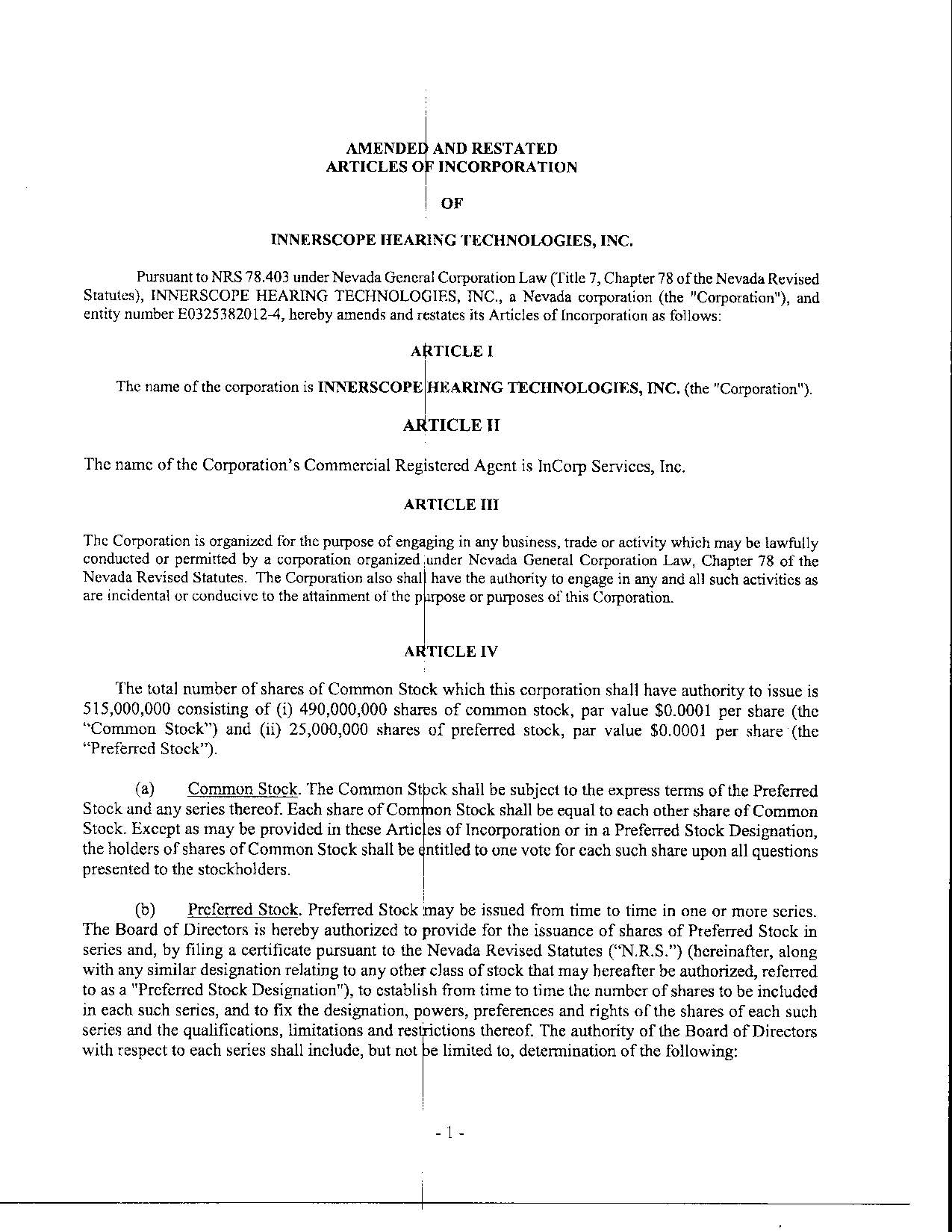 AMENDED AND RESTATED
ARTICLES OF INCORPORATION

OF

INNERSCOPE HEARING TECHNOLOGIES, INC.

Pursuant to NRS 78.403 under Nevada General Corporation Law (Title 7, Chapter 78 of the Nevada Revised Statutes), INNERSCOPE HEARING TECHNOLOGIES, INC., a Nevada corporation (the "Corporation"), and entity number E0325382012-4, hereby amends and restates its Articles of Incorporation as follows:

ARTICLE I

The name of the corporation is INNERSCOPE HEARING TECHNOLOGIES, INC. (the "Corporation").

ARTICLE II

The name of the Corporation's Commercial Registered Agent is InCorp Services, Inc.

ARTICLE III

The Corporation is organized for the purpose of engaging in any business, trade or activity which may be lawfully conducted or permitted by a corporation organized under Nevada General Corporation Law, Chapter 78 of the Nevada Revised Statutes. The Corporation also shall have the authority to engage in any and all such activities as are incidental or conducive to the attainment of the purpose or purposes of this Corporation.

ARTICLE IV

The total number of shares of Common Stock which this corporation shall have authority to issue is 515,000,000 consisting of (i) 490,000,000 shares of common stock, par value $0.0001 per share (the "Common Stock") and (ii) 25,000,000 shares of preferred stock, par value $0.0001 per share (the "Preferred Stock").

(a) Common Stock. The Common Stock shall be subject to the express terms of the Preferred Stock and any series thereof. Each share of Common Stock shall be equal to each other share of Common Stock. Except as may be provided in these Articles of Incorporation or in a Preferred Stock Designation, the holders of shares of Common Stock shall be entitled to one vote for each such share upon all questions presented to the stockholders.

(b) Preferred Stock. Preferred Stock may be issued from time to time in one or more series. The Board of Directors is hereby authorized to provide for the issuance of shares of Preferred Stock in series and, by filing a certificate pursuant to the Nevada Revised Statutes ("N.R.S.") (hereinafter, along with any similar designation relating to any other class of stock that may hereafter be authorized, referred to as a "Preferred Stock Designation"), to establish from time to time the number of shares to be included in each such series, and to fix the designation, powers, preferences and rights of the shares of each such series and the qualifications, limitations and restrictions thereof. The authority of the Board of Directors with respect to each series shall include, but not be limited to, determination of the following:

- 1 -